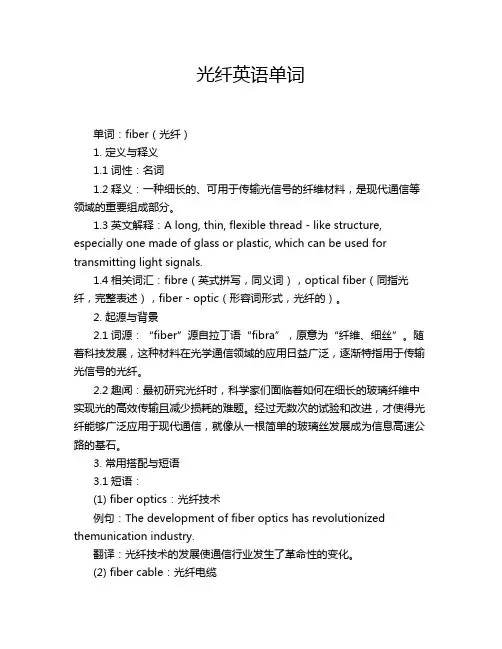 光纤英语单词

单词：fiber（光纤）

1. 定义与释义

1.1 词性：名词

1.2 释义：一种细长的、可用于传输光信号的纤维材料，是现代通信等领域的重要组成部分。

1.3 英文解释：A long, thin, flexible thread - like structure, especially one made of glass or plastic, which can be used for transmitting light signals.

1.4 相关词汇：fibre（英式拼写，同义词），optical fiber（同指光纤，完整表述），fiber - optic（形容词形式，光纤的）。

2. 起源与背景

2.1 词源：“fiber”源自拉丁语“fibra”，原意为“纤维、细丝”。随着科技发展，这种材料在光学通信领域的应用日益广泛，逐渐特指用于传输光信号的光纤。

2.2 趣闻：最初研究光纤时，科学家们面临着如何在细长的玻璃纤维中实现光的高效传输且减少损耗的难题。经过无数次的试验和改进，才使得光纤能够广泛应用于现代通信，就像从一根简单的玻璃丝发展成为信息高速公路的基石。

3. 常用搭配与短语

3.1 短语：

(1) fiber optics：光纤技术

例句：The development of fiber optics has revolutionized themunication industry.

翻译：光纤技术的发展使通信行业发生了革命性的变化。

(2) fiber cable：光纤电缆